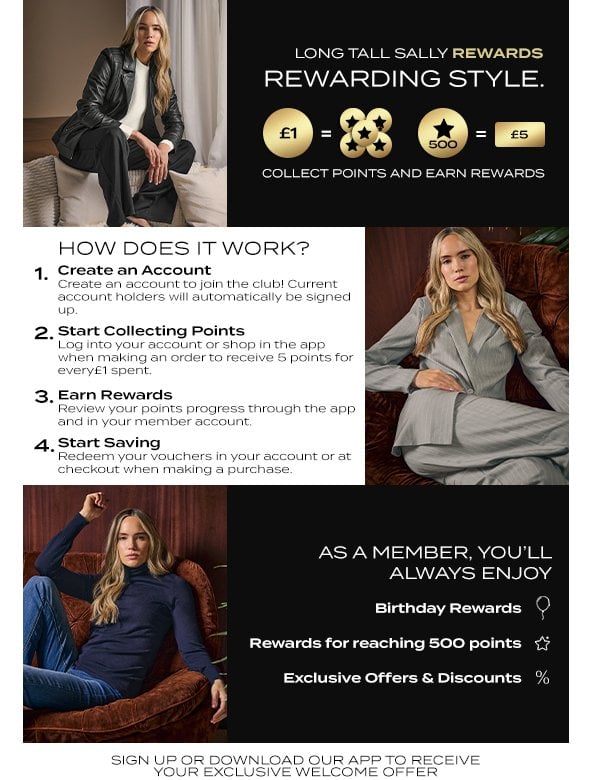 LONG TALL SALLY REWARDS
REWARDING STYLE.

£1 = 500 = £5

COLLECT POINTS AND EARN REWARDS

HOW DOES IT WORK?

1. Create an Account
Create an account to join the club! Current account holders will automatically be signed up.

2. Start Collecting Points
Log into your account or shop in the app when making an order to receive 5 points for every£1 spent.

3. Earn Rewards
Review your points progress through the app and in your member account.

4. Start Saving
Redeem your vouchers in your account or at checkout when making a purchase.

AS A MEMBER, YOU'LL ALWAYS ENJOY

Birthday Rewards

Rewards for reaching 500 points

Exclusive Offers & Discounts %

SIGN UP OR DOWNLOAD OUR APP TO RECEIVE YOUR EXCLUSIVE WELCOME OFFER